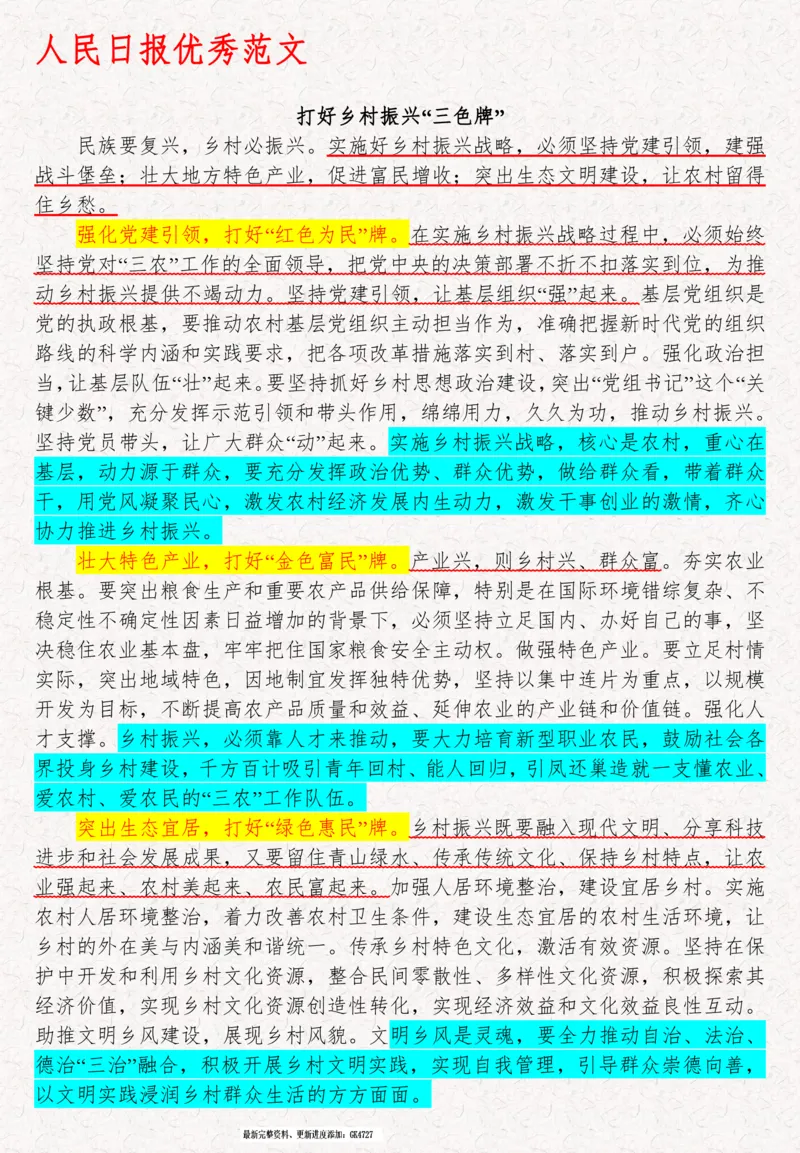 人民日报优秀范文

打好乡村振兴“三色牌”

民族要复兴，乡村必振兴。实施好乡村振兴战略，必须坚持党建引领，建强战斗堡垒；壮大地方特色产业，促进富民增收；突出生态文明建设，让农村留得住乡愁。

强化党建引领，打好“红色为民”牌。在实施乡村振兴战略过程中，必须始终坚持党对“三农”工作的全面领导，把党中央的决策部署不折不扣落实到位，为推动乡村振兴提供不竭动力。坚持党建引领，让基层组织“强”起来。基层党组织是党的执政根基，要推动农村基层党组织主动担当作为，准确把握新时代党的组织路线的科学内涵和实践要求，把各项改革措施落实到村、落实到户。强化政治担当，让基层队伍“壮”起来。要坚持抓好乡村思想政治建设，突出“党组书记”这个“关键少数”，充分发挥示范引领和带头作用，绵绵用力，久久为功，推动乡村振兴。坚持党员带头，让广大群众“动”起来。实施乡村振兴战略，核心是农村，重心在基层，动力源于群众，要充分发挥政治优势、群众优势，做给群众看，带着群众干，用党风凝聚民心，激发农村经济发展内生动力，激发干事创业的激情，齐心协力推进乡村振兴。

壮大特色产业，打好“金色富民”牌。产业兴，则乡村兴、群众富。夯实农业根基。要突出粮食生产和重要农产品供给保障，特别是在国际环境错综复杂、不稳定性不确定性因素日益增加的背景下，必须坚持立足国内、办好自己的事，坚决稳住农业基本盘，牢牢把住国家粮食安全主动权。做强特色产业。要立足村情实际，突出地域特色，因地制宜发挥独特优势，坚持以集中连片为重点，以规模开发为目标，不断提高农产品质量和效益、延伸农业的产业链和价值链。强化人才支撑。乡村振兴，必须靠人才来推动，要大力培育新型职业农民，鼓励社会各界投身乡村建设，千方百计吸引青年回村、能人回归，引凤还巢造就一支懂农业、爱农村、爱农民的“三农”工作队伍。

突出生态宜居，打好“绿色惠民”牌。乡村振兴既要融入现代文明、分享科技进步和社会发展成果，又要留住青山绿水、传承传统文化、保持乡村特点，让农业强起来、农村美起来、农民富起来。加强人居环境整治，建设宜居乡村。实施农村人居环境整治，着力改善农村卫生条件，建设生态宜居的农村生活环境，让乡村的外在美与内涵美和谐统一。传承乡村特色文化，激活有效资源。坚持在保护中开发和利用乡村文化资源，整合民间零散性、多样性文化资源，积极探索其经济价值，实现乡村文化资源创造性转化，实现经济效益和文化效益良性互动。助推文明乡风建设，展现乡村风貌。文明乡风是灵魂，要全力推动自治、法治、德治“三治”融合，积极开展乡村文明实践，实现自我管理，引导群众崇德向善，以文明实践浸润乡村群众生活的方方面面。

最新完整资料，更新进度添加：GK4727